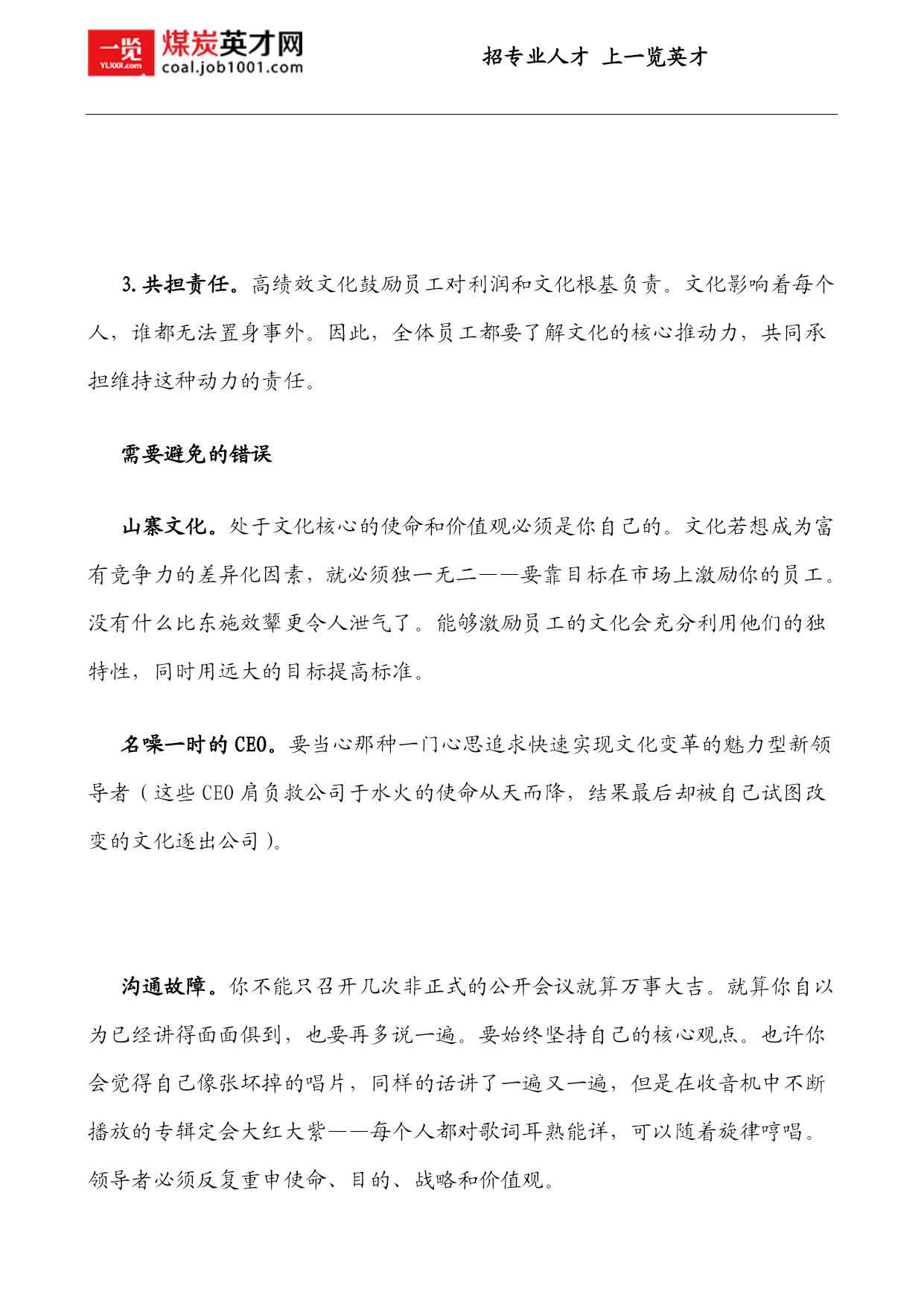 一览 YL1001.com 煤炭英才网 coal.job1001.com

招专业人才 上一览英才

3. 共担责任。高绩效文化鼓励员工对利润和文化根基负责。文化影响着每个人，谁都无法置身事外。因此，全体员工都要了解文化的核心推动力，共同承担维持这种动力的责任。

需要避免的错误

山寨文化。处于文化核心的使命和价值观必须是你自己的。文化若想成为富有竞争力的差异化因素，就必须独一无二——要靠目标在市场上激励你的员工。没有什么比东施效颦更令人泄气了。能够激励员工的文化会充分利用他们的独特性，同时用远大的目标提高标准。

名噪一时的 CEO。要当心那种一门心思追求快速实现文化变革的魅力型新领导者（这些 CEO 肩负救公司于水火的使命从天而降，结果最后却被自己试图改变的文化逐出公司）。

沟通故障。你不能只召开几次非正式的公开会议就算万事大吉。就算你自以为已经讲得面面俱到，也要再多说一遍。要始终坚持自己的核心观点。也许你会觉得自己像张坏掉的唱片，同样的话讲了一遍又一遍，但是在收音机中不断播放的专辑定会大红大紫——每个人都对歌词耳熟能详，可以随着旋律哼唱。领导者必须反复重申使命、目的、战略和价值观。